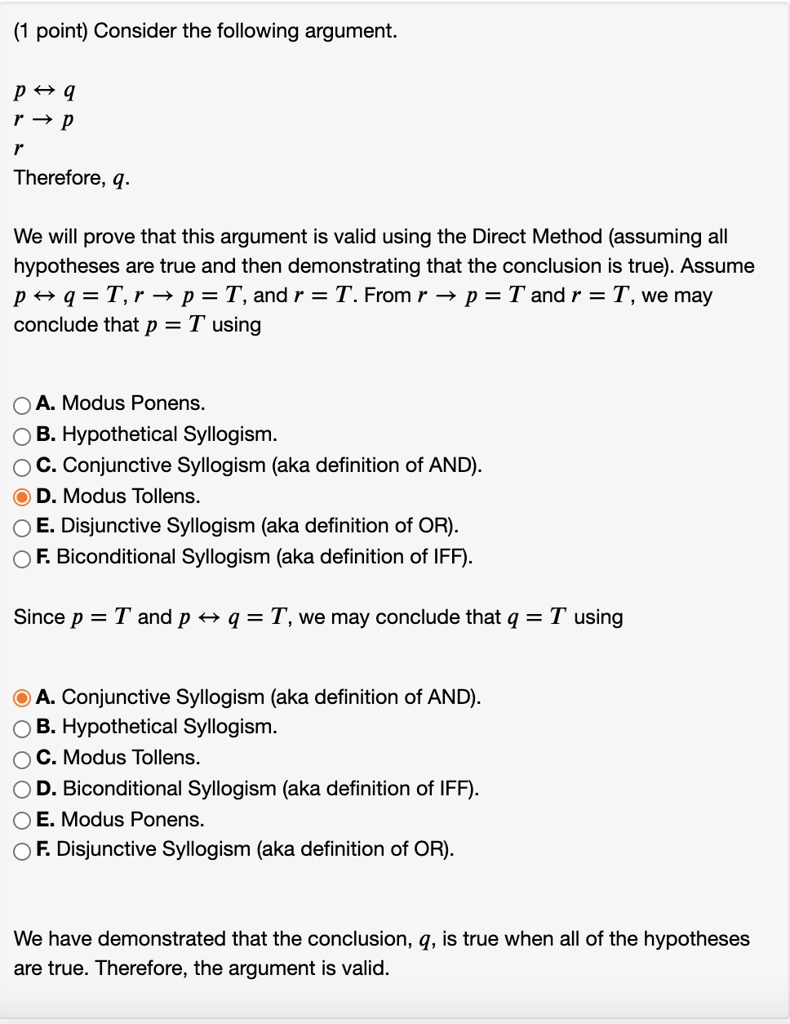 (1 point) Consider the following argument.

$p \leftrightarrow q$
$r \rightarrow p$
$r$
Therefore, $q$.

We will prove that this argument is valid using the Direct Method (assuming all hypotheses are true and then demonstrating that the conclusion is true). Assume $p \leftrightarrow q = T$, $r \rightarrow p = T$, and $r = T$. From $r \rightarrow p = T$ and $r = T$, we may conclude that $p = T$ using

A. Modus Ponens.
B. Hypothetical Syllogism.
C. Conjunctive Syllogism (aka definition of AND).
D. Modus Tollens.
E. Disjunctive Syllogism (aka definition of OR).
F. Biconditional Syllogism (aka definition of IFF).

Since $p = T$ and $p \leftrightarrow q = T$, we may conclude that $q = T$ using

A. Conjunctive Syllogism (aka definition of AND).
B. Hypothetical Syllogism.
C. Modus Tollens.
D. Biconditional Syllogism (aka definition of IFF).
E. Modus Ponens.
F. Disjunctive Syllogism (aka definition of OR).

We have demonstrated that the conclusion, $q$, is true when all of the hypotheses are true. Therefore, the argument is valid.